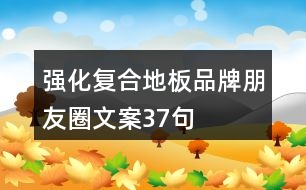 强化复合地板品牌朋友圈文案37句